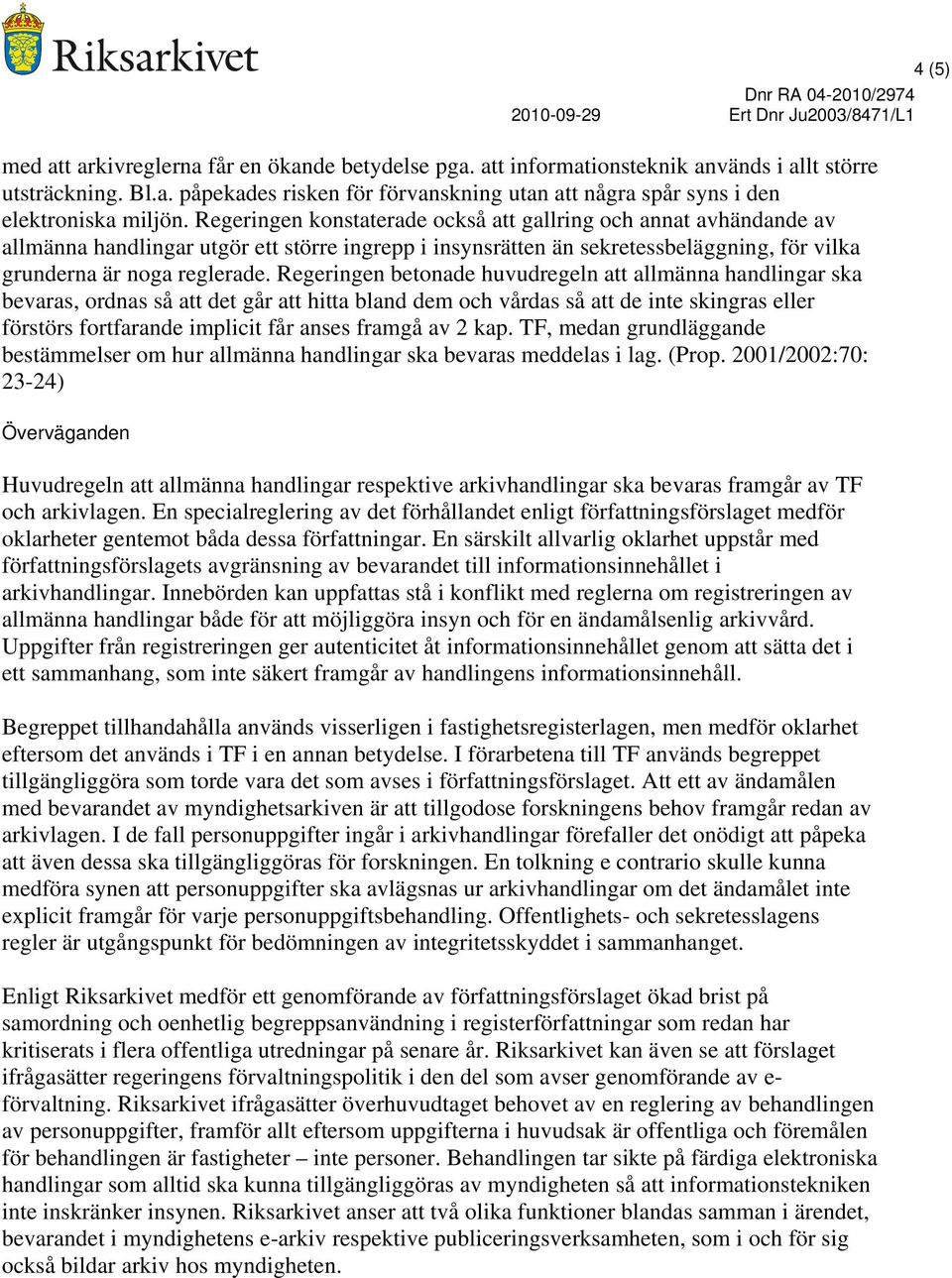 Riksarkivet

4 (5)

2010-09-29

Dnr RA 04-2010/2974
Ert Dnr Ju2003/8471/L1

med att arkivreglerna får en ökande betydelse pga. att informationsteknik används i allt större utsträckning. Bl.a. påpekades risken för förvanskning utan att några spår syns i den elektroniska miljön. Regeringen konstaterade också att gallring och annat avhändande av allmänna handlingar utgör ett större ingrepp i insynsrätten än sekretessbeläggning, för vilka grunderna är noga reglerade. Regeringen betonade huvudregeln att allmänna handlingar ska bevaras, ordnas så att det går att hitta bland dem och vårdas så att de inte skingras eller förstörs fortfarande implicit får anses framgå av 2 kap. TF, medan grundläggande bestämmelser om hur allmänna handlingar ska bevaras meddelas i lag. (Prop. 2001/2002:70: 23-24)

Överväganden

Huvudregeln att allmänna handlingar respektive arkivhandlingar ska bevaras framgår av TF och arkivlagen. En specialreglering av det förhållandet enligt författningsförslaget medför oklarheter gentemot båda dessa författningar. En särskilt allvarlig oklarhet uppstår med författningsförslagets avgränsning av bevarandet till informationsinnehållet i arkivhandlingar. Innebörden kan uppfattas stå i konflikt med reglerna om registreringen av allmänna handlingar både för att möjliggöra insyn och för en ändamålsenlig arkivvård. Uppgifter från registreringen ger autenticitet åt informationsinnehållet genom att sätta det i ett sammanhang, som inte säkert framgår av handlingens informationsinnehåll.

Begreppet tillhandahålla används visserligen i fastighetsregisterlagen, men medför oklarhet eftersom det används i TF i en annan betydelse. I förarbetena till TF används begreppet tillgängliggöra som torde vara det som avses i författningsförslaget. Att ett av ändamålen med bevarandet av myndighetsarkiven är att tillgodose forskningens behov framgår redan av arkivlagen. I de fall personuppgifter ingår i arkivhandlingar förefaller det onödigt att påpeka att även dessa ska tillgängliggöras för forskningen. En tolkning e contrario skulle kunna medföra synen att personuppgifter ska avlägsnas ur arkivhandlingar om det ändamålet inte explicit framgår för varje personuppgiftsbehandling. Offentlighets- och sekretesslagens regler är utgångspunkt för bedömningen av integritetsskyddet i sammanhanget.

Enligt Riksarkivet medför ett genomförande av författningsförslaget ökad brist på samordning och oenhetlig begreppsanvändning i registerförfattningar som redan har kritiserats i flera offentliga utredningar på senare år. Riksarkivet kan även se att förslaget ifrågasätter regeringens förvaltningspolitik i den del som avser genomförande av e-förvaltning. Riksarkivet ifrågasätter överhuvudtaget behovet av en reglering av behandlingen av personuppgifter, framför allt eftersom uppgifterna i huvudsak är offentliga och föremålen för behandlingen är fastigheter – inte personer. Behandlingen tar sikte på färdiga elektroniska handlingar som alltid ska kunna tillgängliggöras av myndigheten så att informationstekniken inte inskränker insynen. Riksarkivet anser att två olika funktioner blandas samman i ärendet, bevarandet i myndighetens e-arkiv respektive publiceringsverksamheten, som i och för sig också bildar arkiv hos myndigheten.